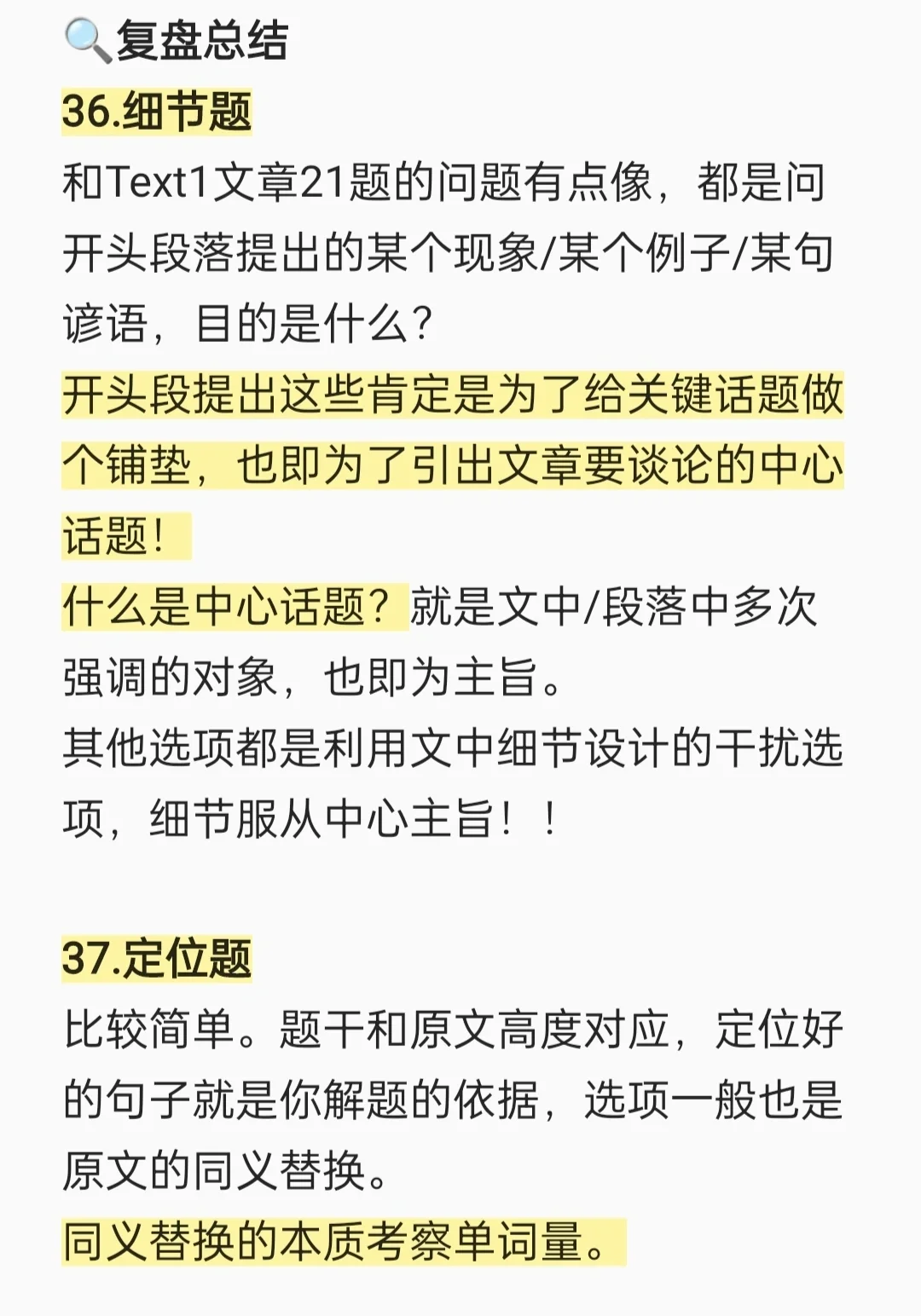 🔍复盘总结
36.细节题
和Text1文章21题的问题有点像，都是问开头段落提出的某个现象/某个例子/某句谚语，目的是什么？
开头段提出这些肯定是为了给关键话题做个铺垫，也即为了引出文章要谈论的中心话题！
什么是中心话题？就是文中/段落中多次强调的对象，也即为主旨。
其他选项都是利用文中细节设计的干扰选项，细节服从中心主旨！！

37.定位题
比较简单。题干和原文高度对应，定位好的句子就是你解题的依据，选项一般也是原文的同义替换。
同义替换的本质考察单词量。